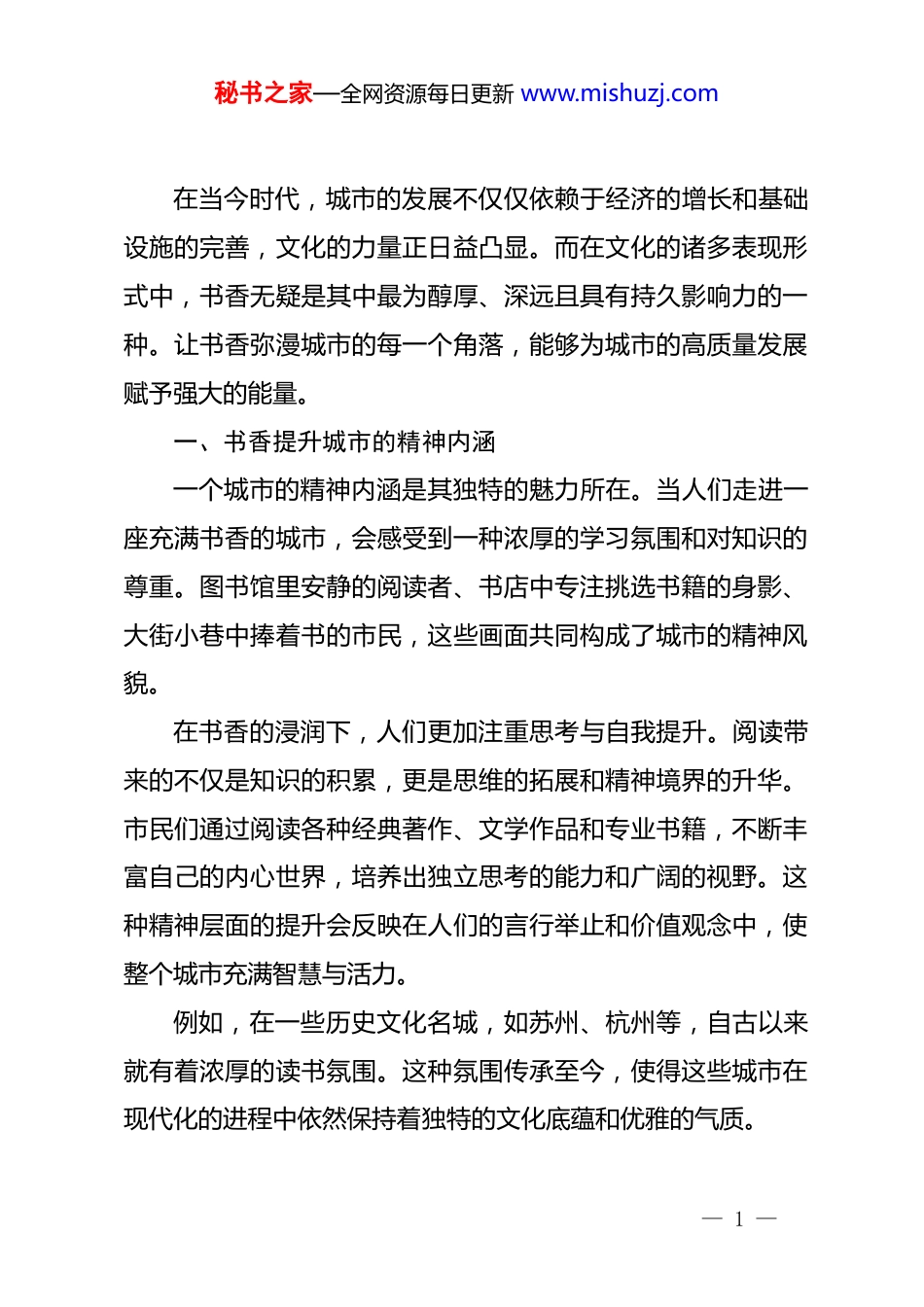 秘书之家—全网资源每日更新 www.mishuzj.com

在当今时代，城市的发展不仅仅依赖于经济的增长和基础设施的完善，文化的力量正日益凸显。而在文化的诸多表现形式中，书香无疑是其中最为醇厚、深远且具有持久影响力的一种。让书香弥漫城市的每一个角落，能够为城市的高质量发展赋予强大的能量。

一、书香提升城市的精神内涵

一个城市的精神内涵是其独特的魅力所在。当人们走进一座充满书香的城市，会感受到一种浓厚的学习氛围和对知识的尊重。图书馆里安静的阅读者、书店中专注挑选书籍的身影、大街小巷中捧着书的市民，这些画面共同构成了城市的精神风貌。

在书香的浸润下，人们更加注重思考与自我提升。阅读带来的不仅是知识的积累，更是思维的拓展和精神境界的升华。市民们通过阅读各种经典著作、文学作品和专业书籍，不断丰富自己的内心世界，培养出独立思考的能力和广阔的视野。这种精神层面的提升会反映在人们的言行举止和价值观念中，使整个城市充满智慧与活力。

例如，在一些历史文化名城，如苏州、杭州等，自古以来就有着浓厚的读书氛围。这种氛围传承至今，使得这些城市在现代化的进程中依然保持着独特的文化底蕴和优雅的气质。

— 1 —